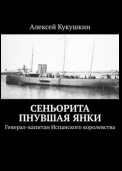 Алексей Кукушкин

СЕНЬОРИТА ПНУВШАЯ ЯНКИ

Генерал-капитан Испанского королевства